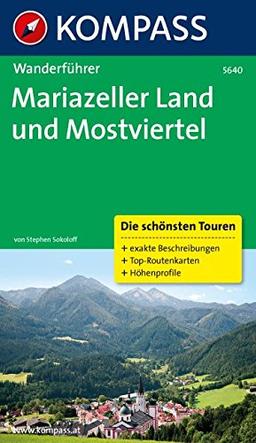 KOMPASS

Wanderführer

5640

Mariazeller Land und Mostviertel

von Stephen Sokoloff

Die schönsten Touren

+ exakte Beschreibungen
+ Top-Routenkarten
+ Höhenprofile

www.kompass.at